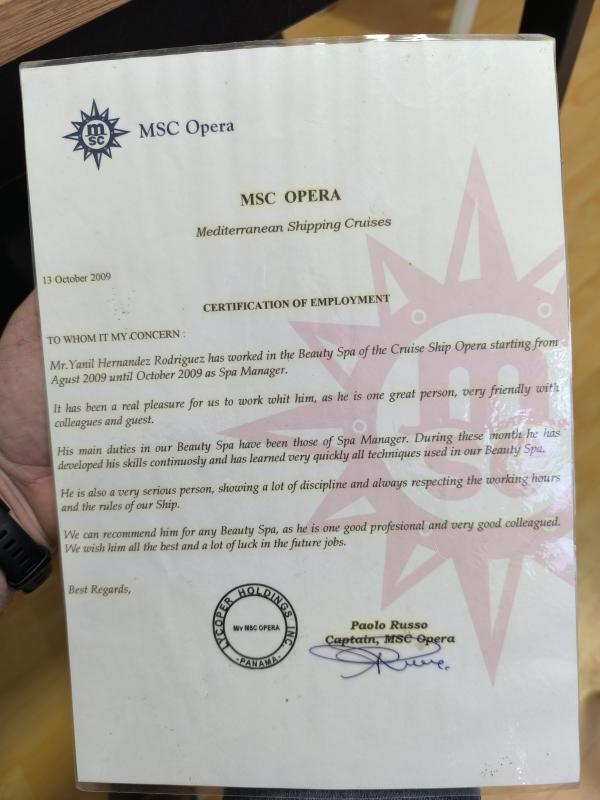 msc MSC Opera

MSC OPERA

Mediterranean Shipping Cruises

13 October 2009

CERTIFICATION OF EMPLOYMENT

TO WHOM IT MY CONCERN :

Mr.Yanil Hernandez Rodriguez has worked in the Beauty Spa of the Cruise Ship Opera starting from Agust 2009 until October 2009 as Spa Manager.

It has been a real pleasure for us to work whit him, as he is one great person, very friendly with colleagues and guest.

His main duties in our Beauty Spa have been those of Spa Manager. During these month he has developed his skills continuosly and has learned very quickly all techniques used in our Beauty Spa.

He is also a very serious person, showing a lot of discipline and always respecting the working hours and the rules of our Ship.

We can recommend him for any Beauty Spa, as he is one good profesional and very good colleagued. We wish him all the best and a lot of luck in the future jobs.

Best Regards,

LYCOPER HOLDINGS INC M/v MSC OPERA PANAMA

Paolo Russo
Captain, MSC Opera